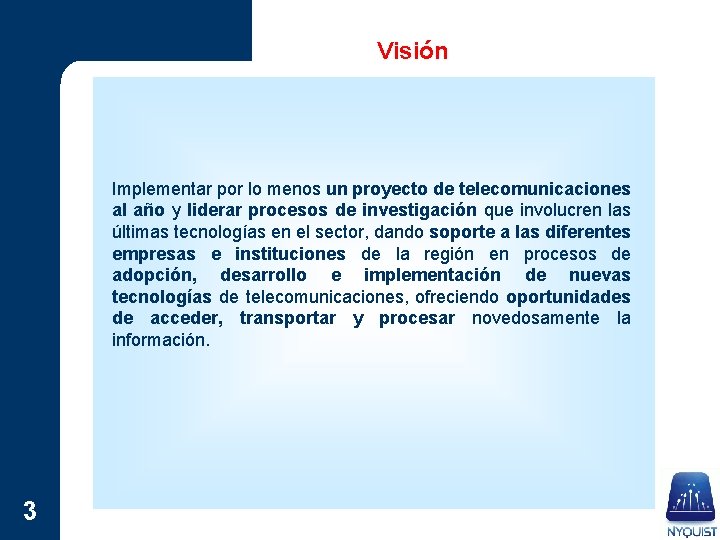 Visión

Implementar por lo menos un proyecto de telecomunicaciones al año y liderar procesos de investigación que involucren las últimas tecnologías en el sector, dando soporte a las diferentes empresas e instituciones de la región en procesos de adopción, desarrollo e implementación de nuevas tecnologías de telecomunicaciones, ofreciendo oportunidades de acceder, transportar y procesar novedosamente la información.

3

NYQUIST